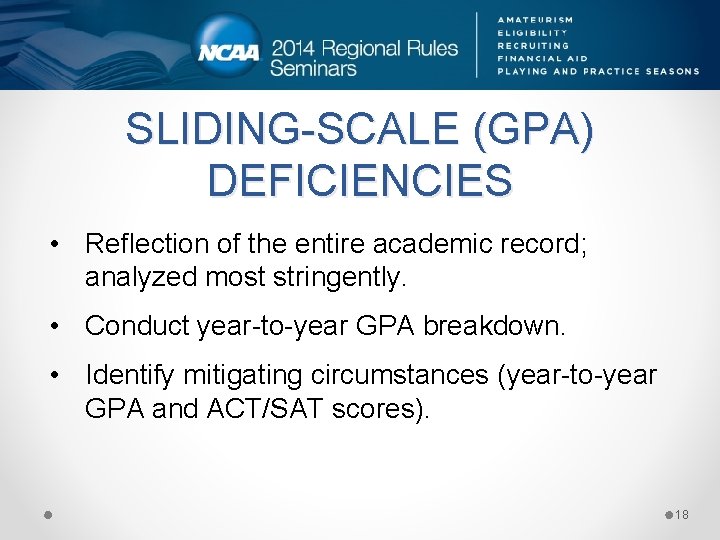 NCAA 2014 Regional Rules Seminars

AMATEURISM
ELIGIBILITY
RECRUITING
FINANCIAL AID
PLAYING AND PRACTICE SEASONS

SLIDING-SCALE (GPA) DEFICIENCIES

• Reflection of the entire academic record; analyzed most stringently.

• Conduct year-to-year GPA breakdown.

• Identify mitigating circumstances (year-to-year GPA and ACT/SAT scores).

18